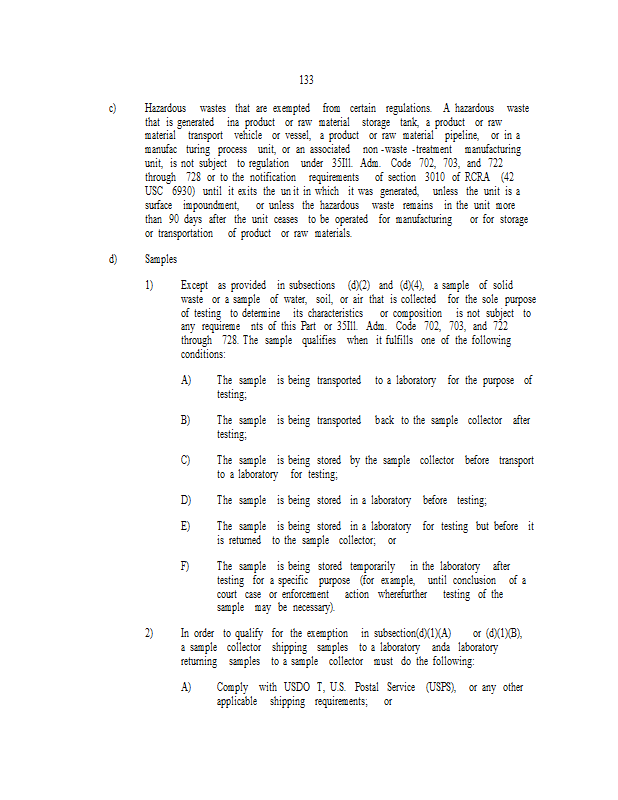 133

c) Hazardous wastes that are exempted from certain regulations. A hazardous waste that is generated ina product or raw material storage tank, a product or raw material transport vehicle or vessel, a product or raw material pipeline, or in a manufac turing process unit, or an associated non -waste -treatment manufacturing unit, is not subject to regulation under 35Ill. Adm. Code 702, 703, and 722 through 728 or to the notification requirements of section 3010 of RCRA (42 USC 6930) until it exits the un it in which it was generated, unless the unit is a surface impoundment, or unless the hazardous waste remains in the unit more than 90 days after the unit ceases to be operated for manufacturing or for storage or transportation of product or raw materials.

d) Samples

1) Except as provided in subsections (d)(2) and (d)(4), a sample of solid waste or a sample of water, soil, or air that is collected for the sole purpose of testing to determine its characteristics or composition is not subject to any requireme nts of this Part or 35Ill. Adm. Code 702, 703, and 722 through 728. The sample qualifies when it fulfills one of the following conditions:

A) The sample is being transported to a laboratory for the purpose of testing;

B) The sample is being transported back to the sample collector after testing;

C) The sample is being stored by the sample collector before transport to a laboratory for testing;

D) The sample is being stored in a laboratory before testing;

E) The sample is being stored in a laboratory for testing but before it is returned to the sample collector; or

F) The sample is being stored temporarily in the laboratory after testing for a specific purpose (for example, until conclusion of a court case or enforcement action wherefurther testing of the sample may be necessary).

2) In order to qualify for the exemption in subsection(d)(1)(A) or (d)(1)(B), a sample collector shipping samples to a laboratory anda laboratory returning samples to a sample collector must do the following:

A) Comply with USDO T, U.S. Postal Service (USPS), or any other applicable shipping requirements; or